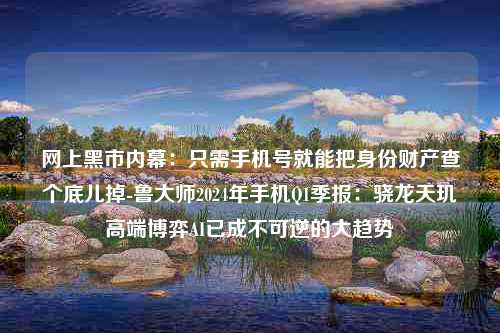 网上黑市内幕：只需手机号就能把身份财产查个底儿掉-鲁大师2024年手机Q1季报：骁龙天玑高端博弈AI已成不可逆的大趋势